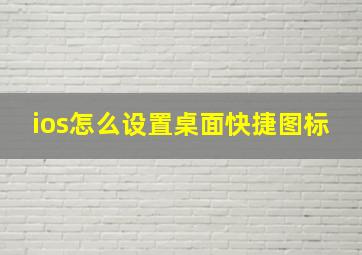 ios怎么设置桌面快捷图标